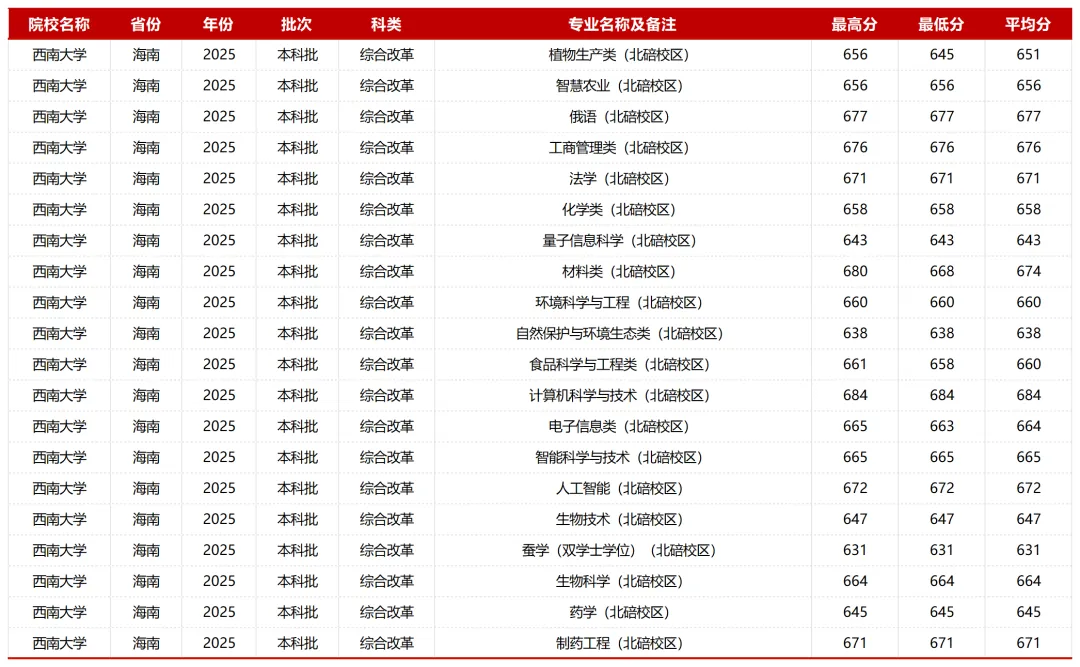 | 院校名称 | 省份 | 年份 | 批次 | 科类 | 专业名称及备注 | 最高分 | 最低分 | 平均分 |
|---|---|---|---|---|---|---|---|---|
| 西南大学 | 海南 | 2025 | 本科批 | 综合改革 | 植物生产类（北碚校区） | 656 | 645 | 651 |
| 西南大学 | 海南 | 2025 | 本科批 | 综合改革 | 智慧农业（北碚校区） | 656 | 656 | 656 |
| 西南大学 | 海南 | 2025 | 本科批 | 综合改革 | 俄语（北碚校区） | 677 | 677 | 677 |
| 西南大学 | 海南 | 2025 | 本科批 | 综合改革 | 工商管理类（北碚校区） | 676 | 676 | 676 |
| 西南大学 | 海南 | 2025 | 本科批 | 综合改革 | 法学（北碚校区） | 671 | 671 | 671 |
| 西南大学 | 海南 | 2025 | 本科批 | 综合改革 | 化学类（北碚校区） | 658 | 658 | 658 |
| 西南大学 | 海南 | 2025 | 本科批 | 综合改革 | 量子信息科学（北碚校区） | 643 | 643 | 643 |
| 西南大学 | 海南 | 2025 | 本科批 | 综合改革 | 材料类（北碚校区） | 680 | 668 | 674 |
| 西南大学 | 海南 | 2025 | 本科批 | 综合改革 | 环境科学与工程（北碚校区） | 660 | 660 | 660 |
| 西南大学 | 海南 | 2025 | 本科批 | 综合改革 | 自然保护与环境生态类（北碚校区） | 638 | 638 | 638 |
| 西南大学 | 海南 | 2025 | 本科批 | 综合改革 | 食品科学与工程类（北碚校区） | 661 | 658 | 660 |
| 西南大学 | 海南 | 2025 | 本科批 | 综合改革 | 计算机科学与技术（北碚校区） | 684 | 684 | 684 |
| 西南大学 | 海南 | 2025 | 本科批 | 综合改革 | 电子信息类（北碚校区） | 665 | 663 | 664 |
| 西南大学 | 海南 | 2025 | 本科批 | 综合改革 | 智能科学与技术（北碚校区） | 665 | 665 | 665 |
| 西南大学 | 海南 | 2025 | 本科批 | 综合改革 | 人工智能（北碚校区） | 672 | 672 | 672 |
| 西南大学 | 海南 | 2025 | 本科批 | 综合改革 | 生物技术（北碚校区） | 647 | 647 | 647 |
| 西南大学 | 海南 | 2025 | 本科批 | 综合改革 | 蚕学（双学士学位）（北碚校区） | 631 | 631 | 631 |
| 西南大学 | 海南 | 2025 | 本科批 | 综合改革 | 生物科学（北碚校区） | 664 | 664 | 664 |
| 西南大学 | 海南 | 2025 | 本科批 | 综合改革 | 药学（北碚校区） | 645 | 645 | 645 |
| 西南大学 | 海南 | 2025 | 本科批 | 综合改革 | 制药工程（北碚校区） | 671 | 671 | 671 |